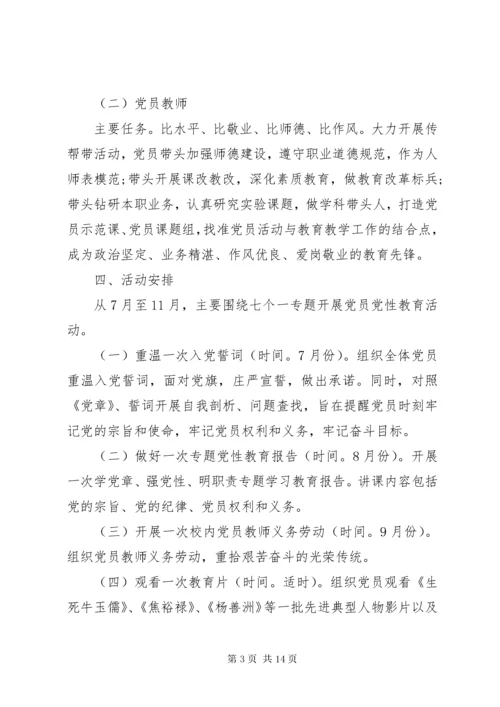 （二）党员教师

主要任务。比水平、比敬业、比师德、比作风。大力开展传帮带活动，党员带头加强师德建设，遵守职业道德规范，作为人师表模范;带头开展课改教改，深化素质教育，做教育改革标兵;带头钻研本职业务，认真研究实验课题，做学科带头人，打造党员示范课、党员课题组，找准党员活动与教育教学工作的结合点，成为政治坚定、业务精湛、作风优良、爱岗敬业的教育先锋。

四、活动安排

从7月至11月，主要围绕七个一专题开展党员党性教育活动。

（一）重温一次入党誓词（时间。7月份）。组织全体党员重温入党誓词，面对党旗，庄严宣誓，做出承诺。同时，对照《党章》、誓词开展自我剖析、问题查找，旨在提醒党员时刻牢记党的宗旨和使命，牢记党员权利和义务，牢记奋斗目标。

（二）做好一次专题党性教育报告（时间。8月份）。开展一次学党章、强党性、明职责专题学习教育报告。讲课内容包括党的宗旨、党的纪律、党员权利和义务。

（三）开展一次校内党员教师义务劳动（时间。9月份）。组织党员教师义务劳动，重拾艰苦奋斗的光荣传统。

（四）观看一次教育片（时间。适时）。组织党员观看《生死牛玉儒》、《焦裕禄》、《杨善洲》等一批先进典型人物影片以及

第3页 共14页